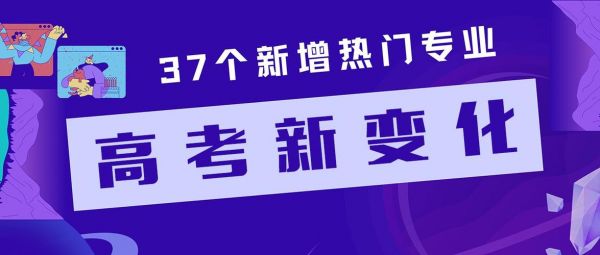 37个新增热门专业

高考新变化